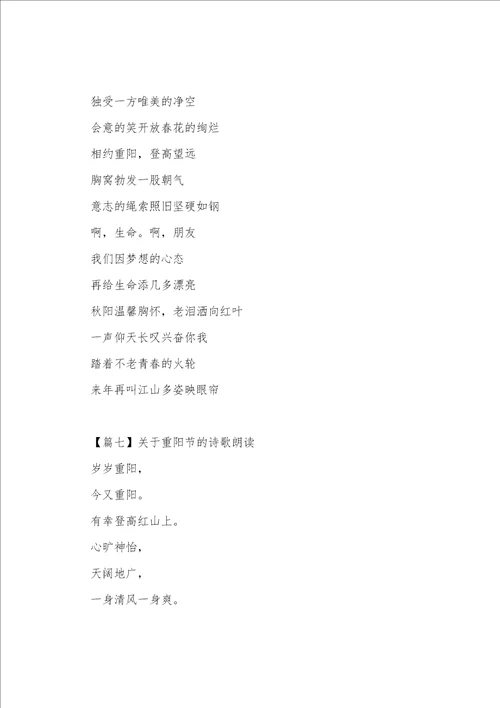 独受一方唯美的净空

会意的笑开放春花的绚烂

相约重阳，登高望远

胸窝勃发一股朝气

意志的绳索照旧坚硬如钢

啊，生命。啊，朋友

我们因梦想的心态

再给生命添几多漂亮

秋阳温馨胸怀，老泪洒向红叶

一声仰天长叹兴奋你我

踏着不老青春的火轮

来年再叫江山多姿映眼帘

【篇七】关于重阳节的诗歌朗读

岁岁重阳，

今又重阳。

有幸登高红山上。

心旷神怡，

天阔地广，

一身清风一身爽。